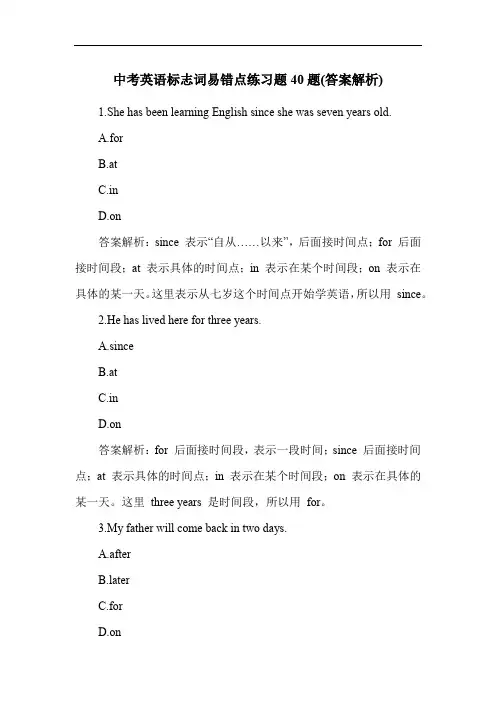 中考英语标志词易错点练习题 40 题(答案解析)

1.She has been learning English since she was seven years old.

A.for

B.at

C.in

D.on

答案解析：since 表示“自从……以来”，后面接时间点；for 后面接时间段；at 表示具体的时间点；in 表示在某个时间段；on 表示在具体的某一天。这里表示从七岁这个时间点开始学英语，所以用 since。

2.He has lived here for three years.

A.since

B.at

C.in

D.on

答案解析：for 后面接时间段，表示一段时间；since 后面接时间点；at 表示具体的时间点；in 表示在某个时间段；on 表示在具体的某一天。这里 three years 是时间段，所以用 for。

3.My father will come back in two days.

A.after

B.later

C.for

D.on